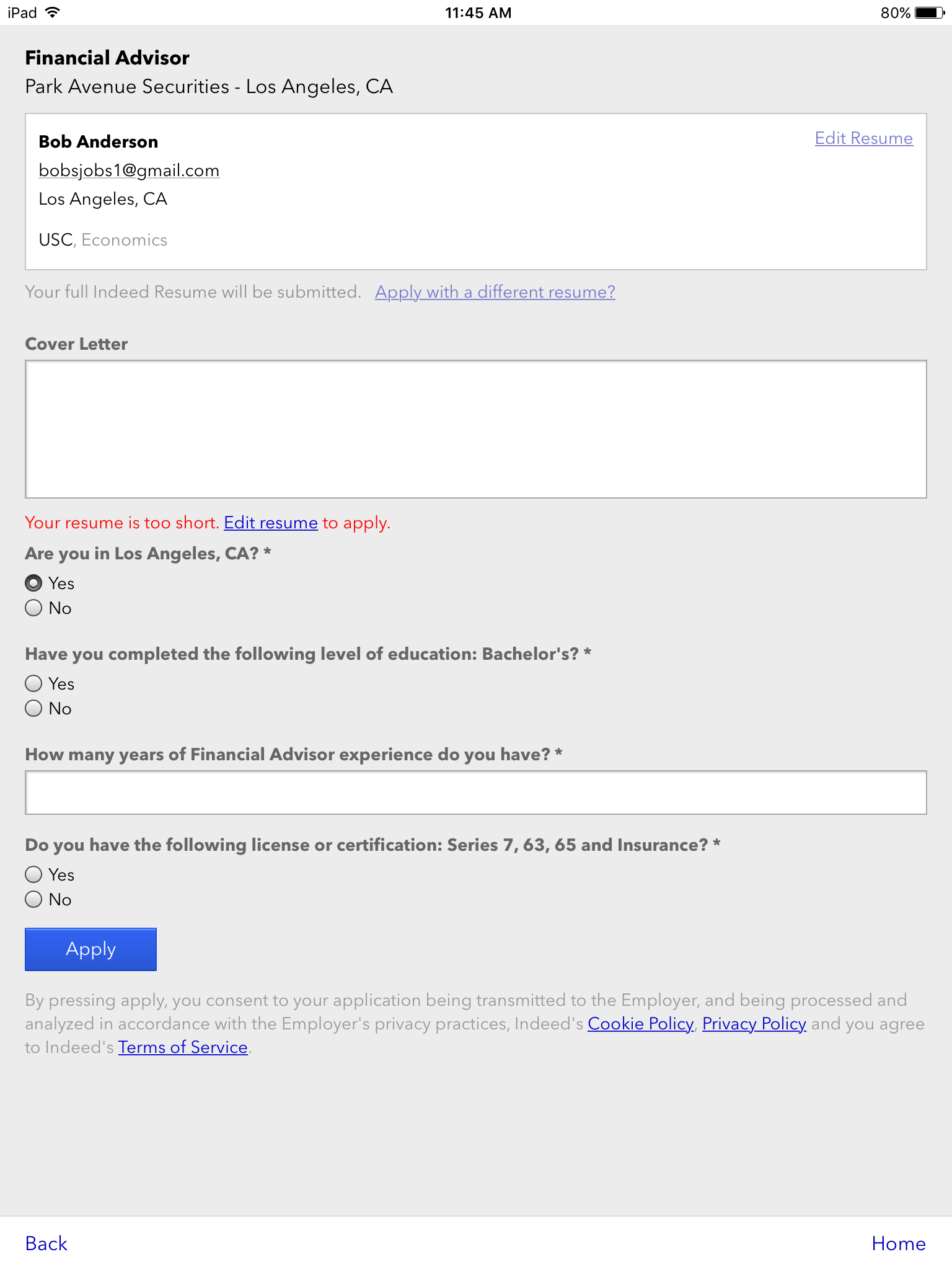 iPad 11:45 AM 80%

Financial Advisor
Park Avenue Securities - Los Angeles, CA

Bob Anderson
Edit Resume
bobsjobs1@gmail.com
Los Angeles, CA

USC, Economics

Your full Indeed Resume will be submitted. Apply with a different resume?

Cover Letter

Your resume is too short. Edit resume to apply.

Are you in Los Angeles, CA? *
Yes
No

Have you completed the following level of education: Bachelor's? *
Yes
No

How many years of Financial Advisor experience do you have? *

Do you have the following license or certification: Series 7, 63, 65 and Insurance? *
Yes
No

Apply

By pressing apply, you consent to your application being transmitted to the Employer, and being processed and analyzed in accordance with the Employer's privacy practices, Indeed's Cookie Policy, Privacy Policy and you agree to Indeed's Terms of Service.

Back
Home